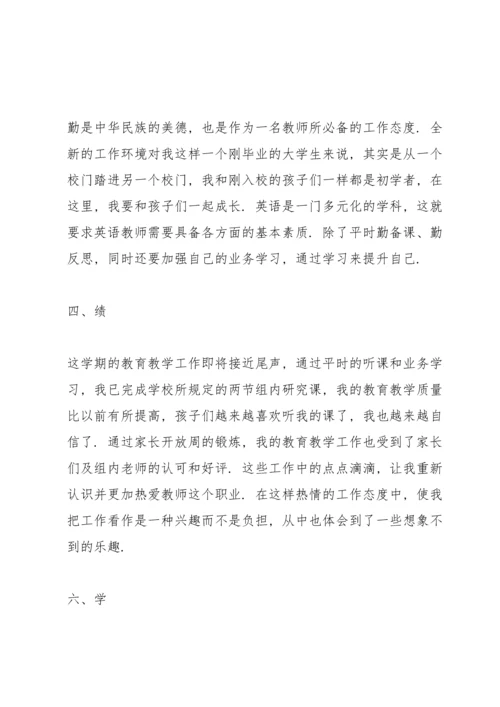 勤是中华民族的美德，也是作为一名教师所必备的工作态度．全新的工作环境对我这样一个刚毕业的大学生来说，其实是从一个校门踏进另一个校门，我和刚入校的孩子们一样都是初学者，在这里，我要和孩子们一起成长．英语是一门多元化的学科，这就要求英语教师需要具备各方面的基本素质．除了平时勤备课、勤反思，同时还要加强自己的业务学习，通过学习来提升自己．

四、绩

这学期的教育教学工作即将接近尾声，通过平时的听课和业务学习，我已完成学校所规定的两节组内研究课，我的教育教学质量比以前有所提高，孩子们越来越喜欢听我的课了，我也越来越自信了．通过家长开放周的锻炼，我的教育教学工作也受到了家长们及组内老师的认可和好评．这些工作中的点点滴滴，让我重新认识并更加热爱教师这个职业．在这样热情的工作态度中，使我把工作看作是一种兴趣而不是负担，从中也体会到了一些想象不到的乐趣．

六、学